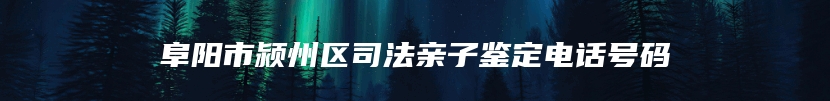 阜阳市颍州区司法亲子鉴定电话号码